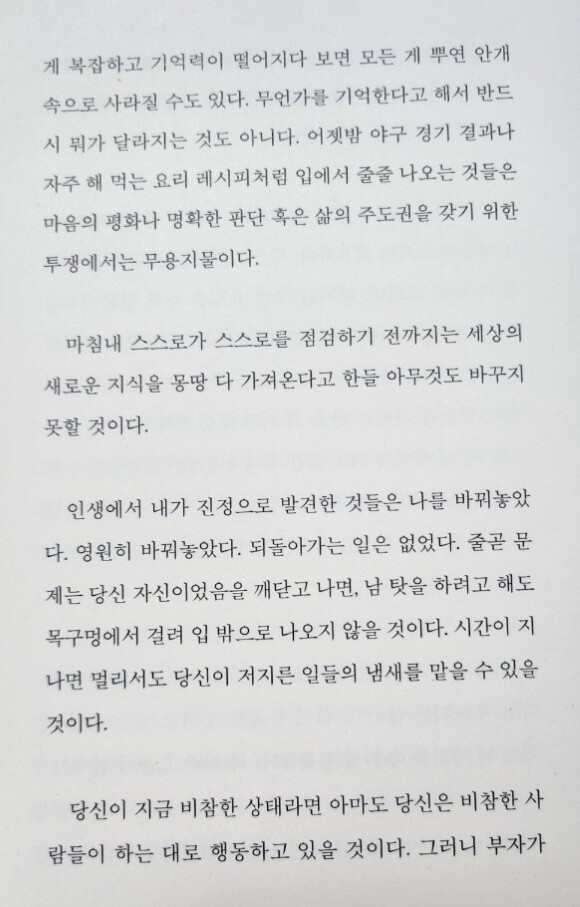 게 복잡하고 기억력이 떨어지다 보면 모든 게 뿌연 안개 속으로 사라질 수도 있다. 무언가를 기억한다고 해서 반드시 뭐가 달라지는 것도 아니다. 어젯밤 야구 경기 결과나 자주 해 먹는 요리 레시피처럼 입에서 줄줄 나오는 것들은 마음의 평화나 명확한 판단 혹은 삶의 주도권을 갖기 위한 투쟁에서는 무용지물이다.

마침내 스스로가 스스로를 점검하기 전까지는 세상의 새로운 지식을 몽땅 다 가져온다고 한들 아무것도 바꾸지 못할 것이다.

인생에서 내가 진정으로 발견한 것들은 나를 바꿔놓았다. 영원히 바꿔놓았다. 되돌아가는 일은 없었다. 줄곧 문제는 당신 자신이었음을 깨닫고 나면, 남 탓을 하려고 해도 목구멍에서 걸려 입 밖으로 나오지 않을 것이다. 시간이 지나면 멀리서도 당신이 저지른 일들의 냄새를 맡을 수 있을 것이다.

당신이 지금 비참한 상태라면 아마도 당신은 비참한 사람들이 하는 대로 행동하고 있을 것이다. 그러니 부자가